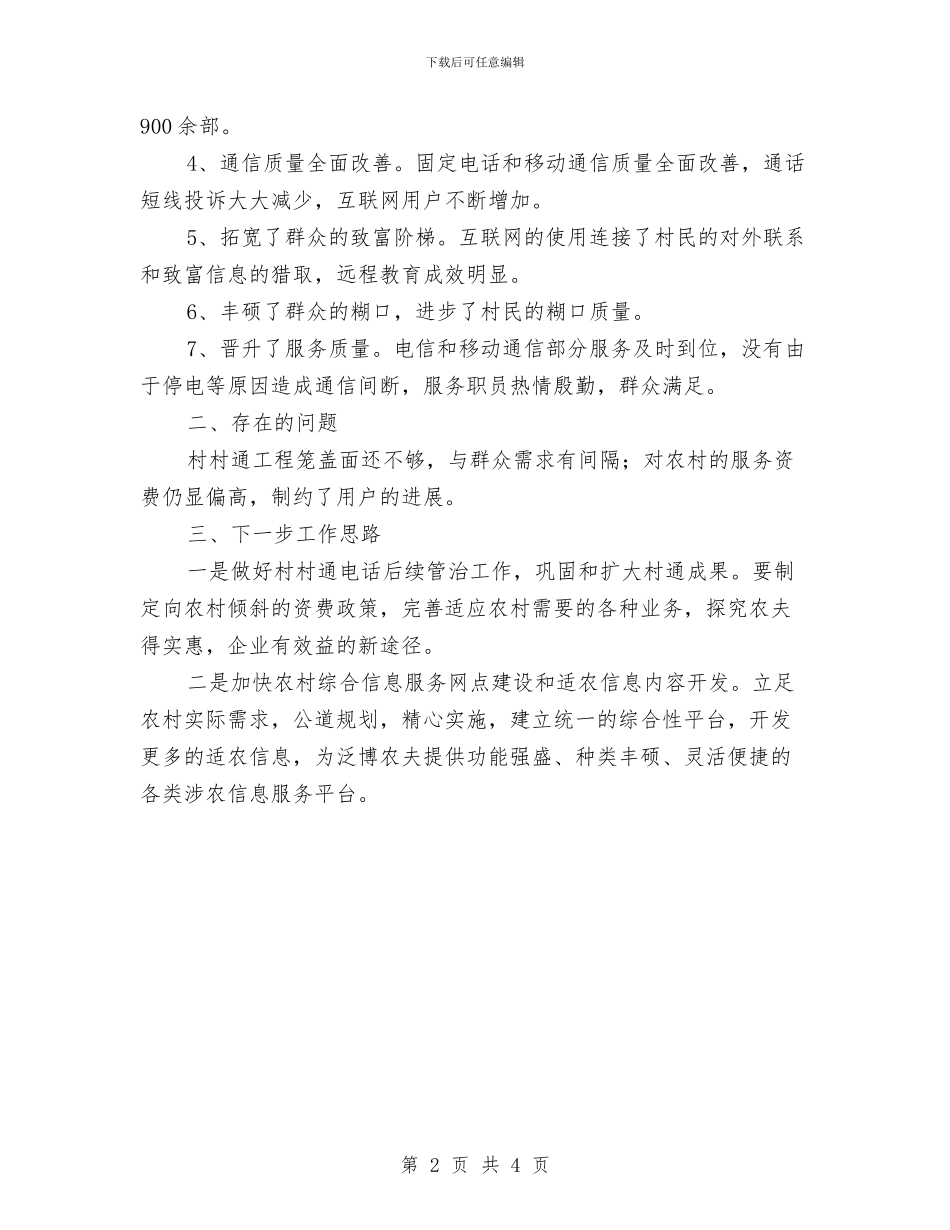 下载后可任意编辑

900 余部。

4、通信质量全面改善。固定电话和移动通信质量全面改善，通话短线投诉大大减少，互联网用户不断增加。

5、拓宽了群众的致富阶梯。互联网的使用连接了村民的对外联系和致富信息的猎取，远程教育成效明显。

6、丰硕了群众的糊口，进步了村民的糊口质量。

7、晋升了服务质量。电信和移动通信部分服务及时到位，没有由于停电等原因造成通信间断，服务职员热情殷勤，群众满足。

二、存在的问题

村村通工程笼盖面还不够，与群众需求有间隔；对农村的服务资费仍显偏高，制约了用户的进展。

三、下一步工作思路

一是做好村村通电话后续管治工作，巩固和扩大村通成果。要制定向农村倾斜的资费政策，完善适应农村需要的各种业务，探究农夫得实惠，企业有效益的新途径。

二是加快农村综合信息服务网点建设和适农信息内容开发。立足农村实际需求，公道规划，精心实施，建立统一的综合性平台，开发更多的适农信息，为泛博农夫提供功能强盛、种类丰硕、灵活便捷的各类涉农信息服务平台。

第 2 页 共 4 页